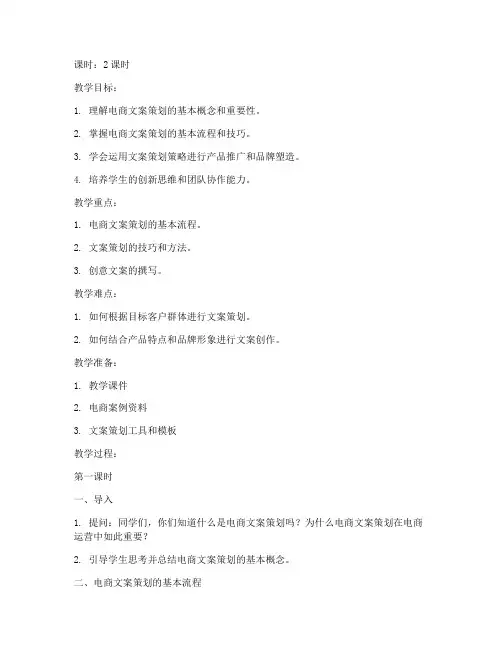 课时：2 课时

教学目标：

1. 理解电商文案策划的基本概念和重要性。

2. 掌握电商文案策划的基本流程和技巧。

3. 学会运用文案策划策略进行产品推广和品牌塑造。

4. 培养学生的创新思维和团队协作能力。

教学重点：

1. 电商文案策划的基本流程。

2. 文案策划的技巧和方法。

3. 创意文案的撰写。

教学难点：

1. 如何根据目标客户群体进行文案策划。

2. 如何结合产品特点和品牌形象进行文案创作。

教学准备：

1. 教学课件

2. 电商案例资料

3. 文案策划工具和模板

教学过程：

第一课时

一、导入

1. 提问：同学们，你们知道什么是电商文案策划吗？为什么电商文案策划在电商运营中如此重要？

2. 引导学生思考并总结电商文案策划的基本概念。

二、电商文案策划的基本流程